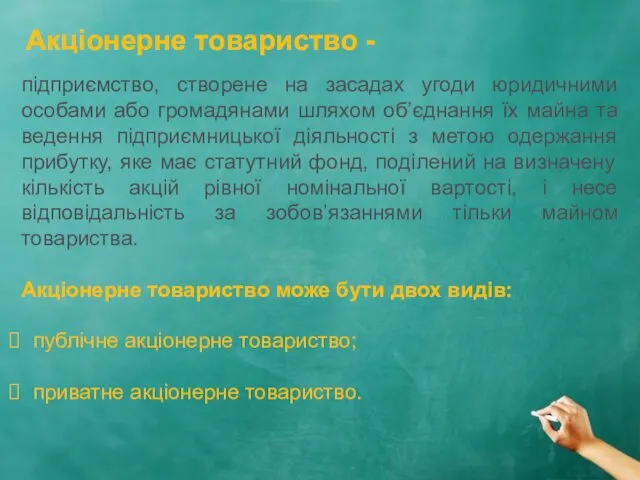 Акціонерне товариство -

підприємство, створене на засадах угоди юридичними особами або громадянами шляхом об'єднання їх майна та ведення підприємницької діяльності з метою одержання прибутку, яке має статутний фонд, поділений на визначену кількість акцій рівної номінальної вартості, і несе відповідальність за зобов'язаннями тільки майном товариства.

Акціонерне товариство може бути двох видів:

публічне акціонерне товариство;

приватне акціонерне товариство.